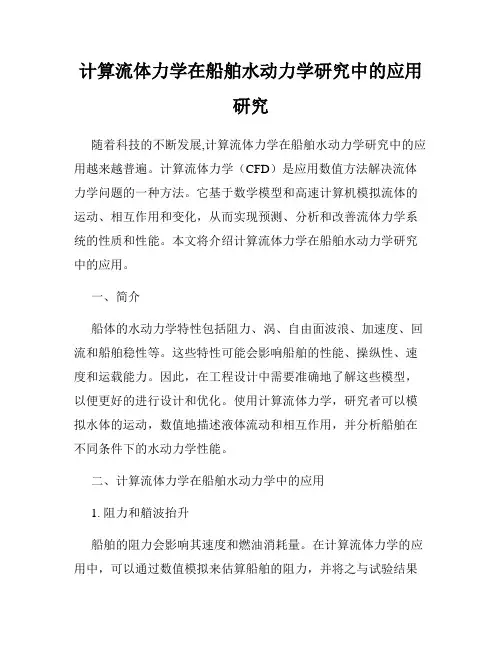 计算流体力学在船舶水动力学研究中的应用研究

随着科技的不断发展,计算流体力学在船舶水动力学研究中的应用越来越普遍。计算流体力学（CFD）是应用数值方法解决流体力学问题的一种方法。它基于数学模型和高速计算机模拟流体的运动、相互作用和变化，从而实现预测、分析和改善流体力学系统的性质和性能。本文将介绍计算流体力学在船舶水动力学研究中的应用。

一、简介

船体的水动力学特性包括阻力、涡、自由面波浪、加速度、回流和船舶稳性等。这些特性可能会影响船舶的性能、操纵性、速度和运载能力。因此，在工程设计中需要准确地了解这些模型，以便更好的进行设计和优化。使用计算流体力学，研究者可以模拟水体的运动，数值地描述液体流动和相互作用，并分析船舶在不同条件下的水动力学性能。

二、计算流体力学在船舶水动力学中的应用

1. 阻力和艏波抬升

船舶的阻力会影响其速度和燃油消耗量。在计算流体力学的应用中，可以通过数值模拟来估算船舶的阻力，并将之与试验结果